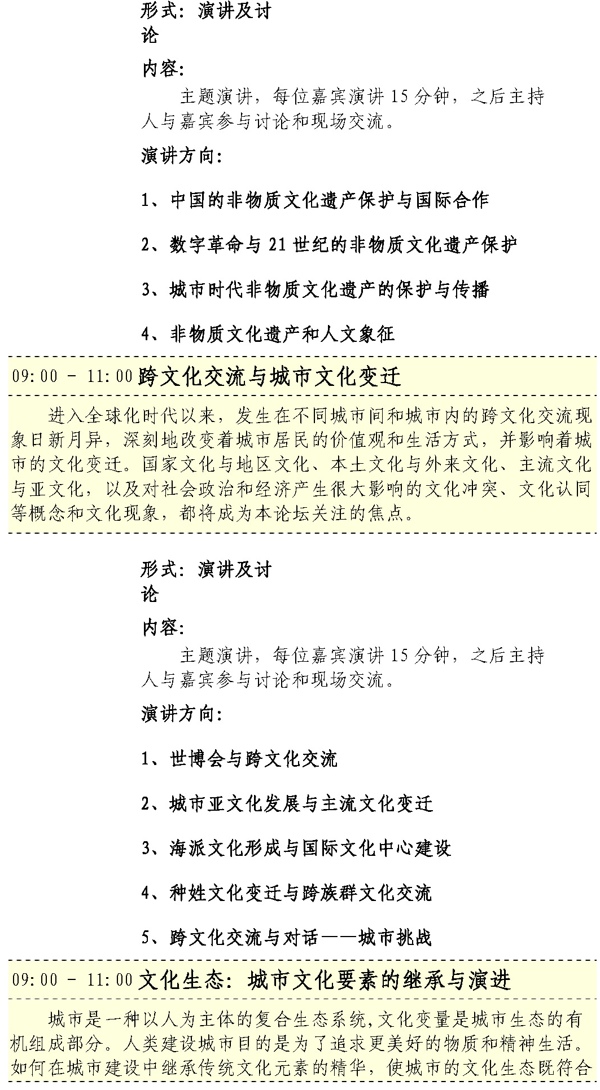 形式：演讲及讨论

内容：

主题演讲，每位嘉宾演讲 15 分钟，之后主持人与嘉宾参与讨论和现场交流。

演讲方向：

1、中国的非物质文化遗产保护与国际合作

2、数字革命与 21 世纪的非物质文化遗产保护

3、城市时代非物质文化遗产的保护与传播

4、非物质文化遗产和人文象征

09:00 - 11:00 跨文化交流与城市文化变迁

进入全球化时代以来，发生在不同城市间和城市内的跨文化交流现象日新月异，深刻地改变着城市居民的价值观和生活方式，并影响着城市的文化变迁。国家文化与地区文化、本土文化与外来文化、主流文化与亚文化，以及对社会政治和经济产生很大影响的文化冲突、文化认同等概念和文化现象，都将成为本论坛关注的焦点。

形式：演讲及讨论

内容：

主题演讲，每位嘉宾演讲 15 分钟，之后主持人与嘉宾参与讨论和现场交流。

演讲方向：

1、世博会与跨文化交流

2、城市亚文化发展与主流文化变迁

3、海派文化形成与国际文化中心建设

4、种姓文化变迁与跨族群文化交流

5、跨文化交流与对话——城市挑战

09:00 - 11:00 文化生态：城市文化要素的继承与演进

城市是一种以人为主体的复合生态系统，文化变量是城市生态的有机组成部分。人类建设城市目的是为了追求更美好的物质和精神生活。如何在城市建设中继承传统文化元素的精华，使城市的文化生态既符合